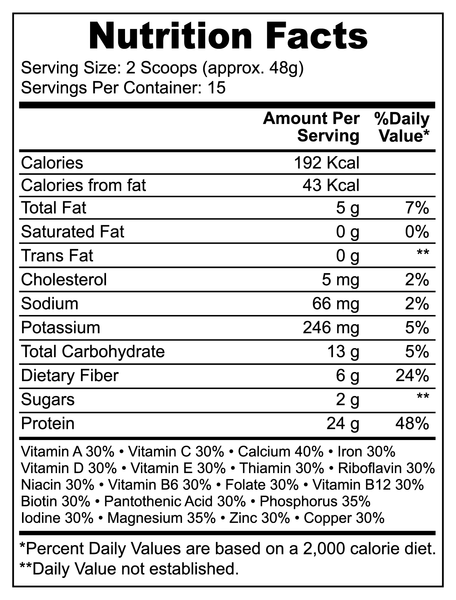 Nutrition Facts

Serving Size: 2 Scoops (approx. 48g)
Servings Per Container: 15

| | Amount Per Serving | %Daily Value* |
|---|---|---|
| Calories | 192 Kcal | |
| Calories from fat | 43 Kcal | |
| Total Fat | 5 g | 7% |
| Saturated Fat | 0 g | 0% |
| Trans Fat | 0 g | ** |
| Cholesterol | 5 mg | 2% |
| Sodium | 66 mg | 2% |
| Potassium | 246 mg | 5% |
| Total Carbohydrate | 13 g | 5% |
| Dietary Fiber | 6 g | 24% |
| Sugars | 2 g | ** |
| Protein | 24 g | 48% |

Vitamin A 30% • Vitamin C 30% • Calcium 40% • Iron 30%
Vitamin D 30% • Vitamin E 30% • Thiamin 30% • Riboflavin 30%
Niacin 30% • Vitamin B6 30% • Folate 30% • Vitamin B12 30%
Biotin 30% • Pantothenic Acid 30% • Phosphorus 35%
Iodine 30% • Magnesium 35% • Zinc 30% • Copper 30%

*Percent Daily Values are based on a 2,000 calorie diet.
**Daily Value not established.